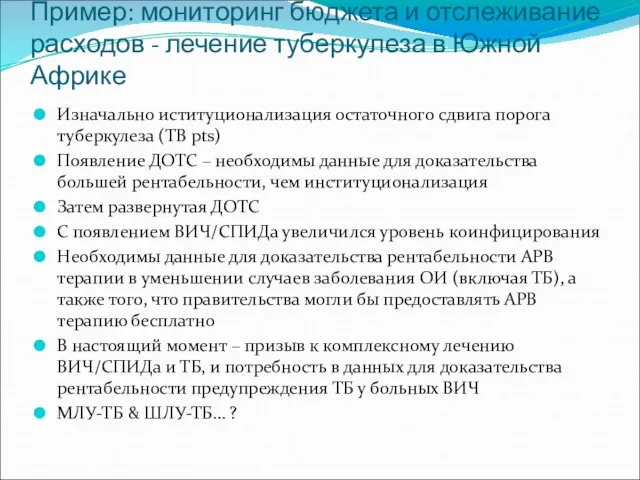 Пример: мониторинг бюджета и отслеживание расходов - лечение туберкулеза в Южной Африке

Изначально иституционализация остаточного сдвига порога туберкулеза (TB pts)

Появление ДОТС – необходимы данные для доказательства большей рентабельности, чем институционализация

Затем развернутая ДОТС

С появлением ВИЧ/СПИДа увеличился уровень коинфицирования

Необходимы данные для доказательства рентабельности АРВ терапии в уменьшении случаев заболевания ОИ (включая ТБ), а также того, что правительства могли бы предоставлять АРВ терапию бесплатно

В настоящий момент – призыв к комплексному лечению ВИЧ/СПИДа и ТБ, и потребность в данных для доказательства рентабельности предупреждения ТБ у больных ВИЧ

МЛУ-ТБ & ШЛУ-ТБ… ?